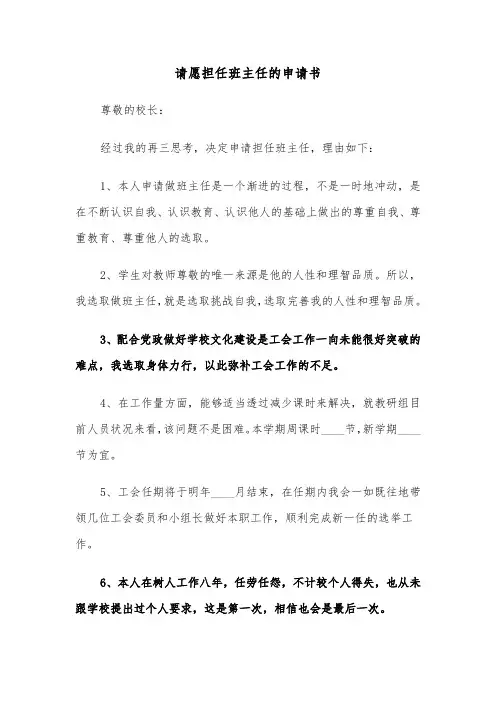 请愿担任班主任的申请书

尊敬的校长：

经过我的再三思考，决定申请担任班主任，理由如下：

1、本人申请做班主任是一个渐进的过程，不是一时地冲动，是在不断认识自我、认识教育、认识他人的基础上做出的尊重自我、尊重教育、尊重他人的选取。

2、学生对教师尊敬的唯一来源是他的人性和理智品质。所以，我选取做班主任，就是选取挑战自我，选取完善我的人性和理智品质。

3、配合党政做好学校文化建设是工会工作一向未能很好突破的难点，我选取身体力行，以此弥补工会工作的不足。

4、在工作量方面，能够适当透过减少课时来解决，就教研组目前人员状况来看，该问题不是困难。本学期周课时____节，新学期____节为宜。

5、工会任期将于明年____月结束，在任期内我会一如既往地带领几位工会委员和小组长做好本职工作，顺利完成新一任的选举工作。

6、本人在树人工作八年，任劳任怨，不计较个人得失，也从未跟学校提出过个人要求，这是第一次，相信也会是最后一次。